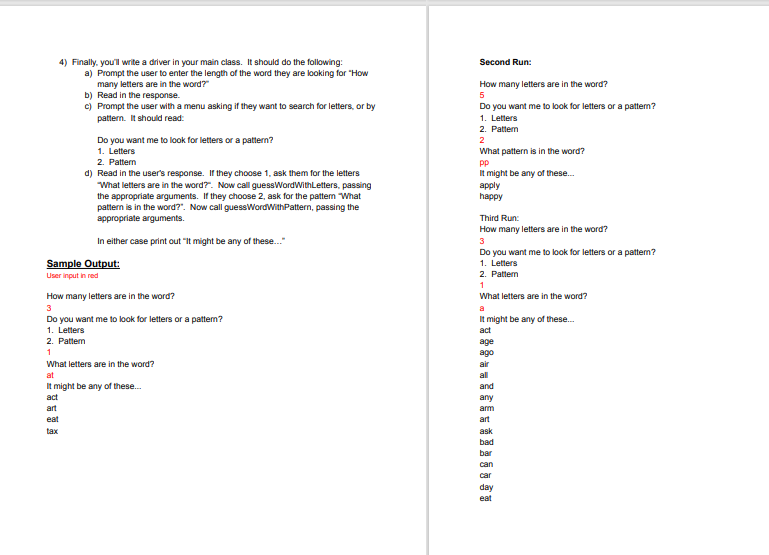 4) Finally, you'll write a driver in your main class. It should do the following:
a) Prompt the user to enter the length of the word they are looking for "How many letters are in the word?"
b) Read in the response.
c) Prompt the user with a menu asking if they want to search for letters, or by pattern. It should read:

Do you want me to look for letters or a pattern?
1. Letters
2. Pattern
d) Read in the user's response. If they choose 1, ask them for the letters "What letters are in the word?". Now call guessWordWithLetters, passing the appropriate arguments. If they choose 2, ask for the pattern "What pattern is in the word?". Now call guessWordWithPattern, passing the appropriate arguments.

In either case print out "It might be any of these…"

Sample Output:
User input in red

How many letters are in the word?
3
Do you want me to look for letters or a pattern?
1. Letters
2. Pattern
1
What letters are in the word?
at
It might be any of these...
act
art
eat
tax

Second Run:

How many letters are in the word?
5
Do you want me to look for letters or a pattern?
1. Letters
2. Pattern
2
What pattern is in the word?
pp
It might be any of these...
apply
happy

Third Run:
How many letters are in the word?
3
Do you want me to look for letters or a pattern?
1. Letters
2. Pattern
1
What letters are in the word?
a
It might be any of these...
act
age
ago
air
all
and
any
arm
art
ask
bad
bar
can
car
day
eat